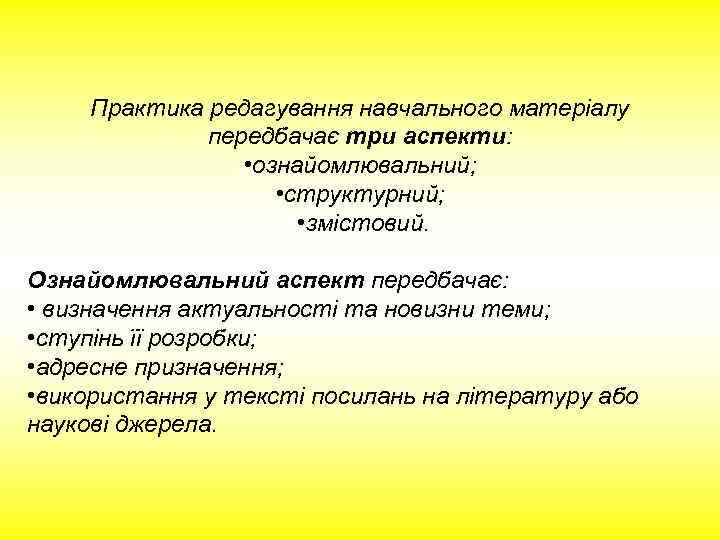 Практика редагування навчального матеріалу передбачає три аспекти:
•ознайомлювальний;
•структурний;
•змістовий.

Ознайомлювальний аспект передбачає:
• визначення актуальності та новизни теми;
•ступінь її розробки;
•адресне призначення;
•використання у тексті посилань на літературу або наукові джерела.